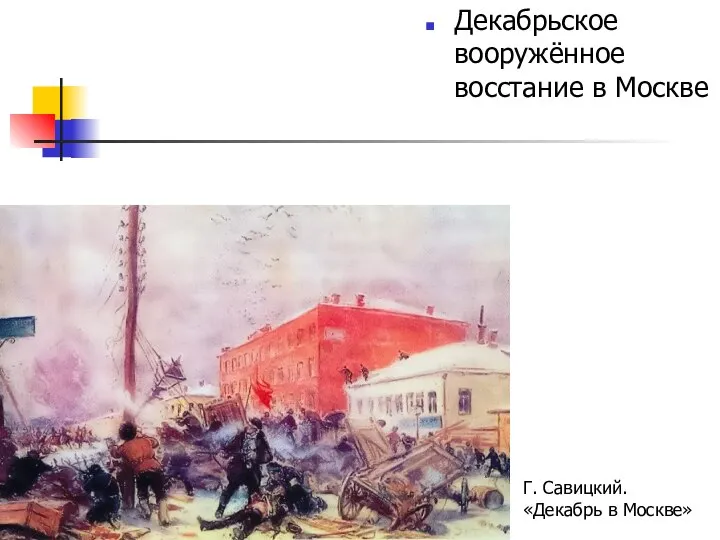 Декабрьское вооружённое восстание в Москве

Г. Савицкий. «Декабрь в Москве»